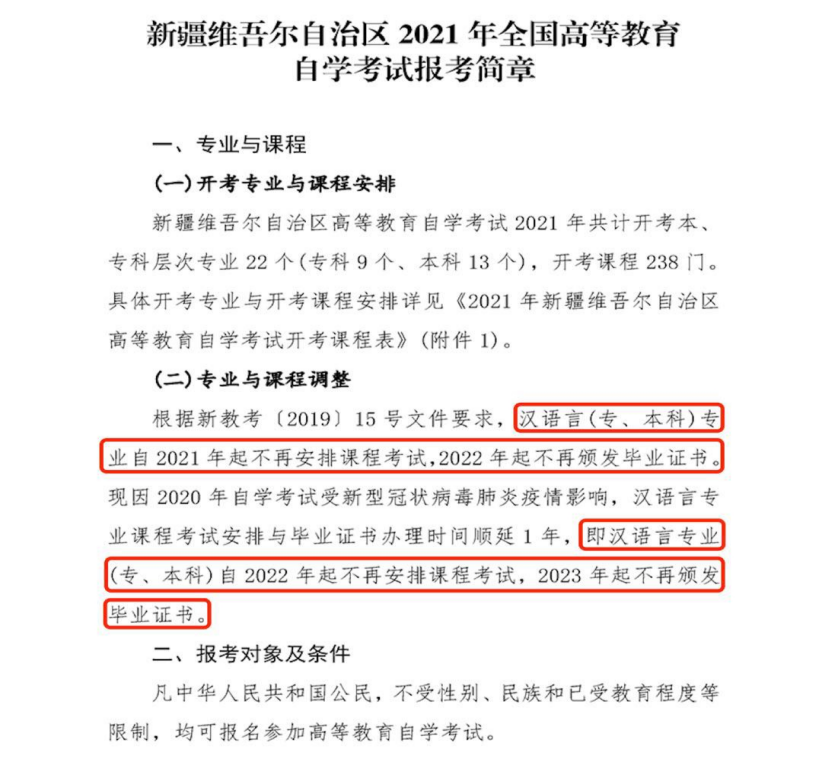 新疆维吾尔自治区 2021 年全国高等教育自学考试报考简章

一、专业与课程

（一）开考专业与课程安排

新疆维吾尔自治区高等教育自学考试 2021 年共计开考本、专科层次专业 22 个（专科 9 个、本科 13 个），开考课程 238 门。具体开考专业与开考课程安排详见《2021 年新疆维吾尔自治区高等教育自学考试开考课程表》（附件 1）。

（二）专业与课程调整

根据新教考〔2019〕15 号文件要求，汉语言（专、本科）专业自 2021 年起不再安排课程考试，2022 年起不再颁发毕业证书。现因 2020 年自学考试受新型冠状病毒肺炎疫情影响，汉语言专业课程考试安排与毕业证书办理时间顺延 1 年，即汉语言专业（专、本科）自 2022 年起不再安排课程考试，2023 年起不再颁发毕业证书。

二、报考对象及条件

凡中华人民共和国公民，不受性别、民族和已受教育程度等限制，均可报名参加高等教育自学考试。